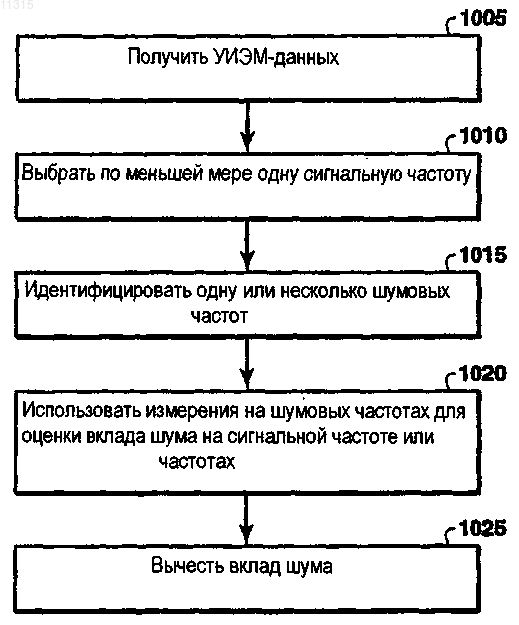 11315

1005

Получить УИЭМ-данных

1010

Выбрать по меньшей мере одну сигнальную частоту

1015

Идентифицировать одну или несколько шумовых частот

1020

Использовать измерения на шумовых частотах для оценки вклада шума на сигнальной частоте или частотах

1025

Вычесть вклад шума